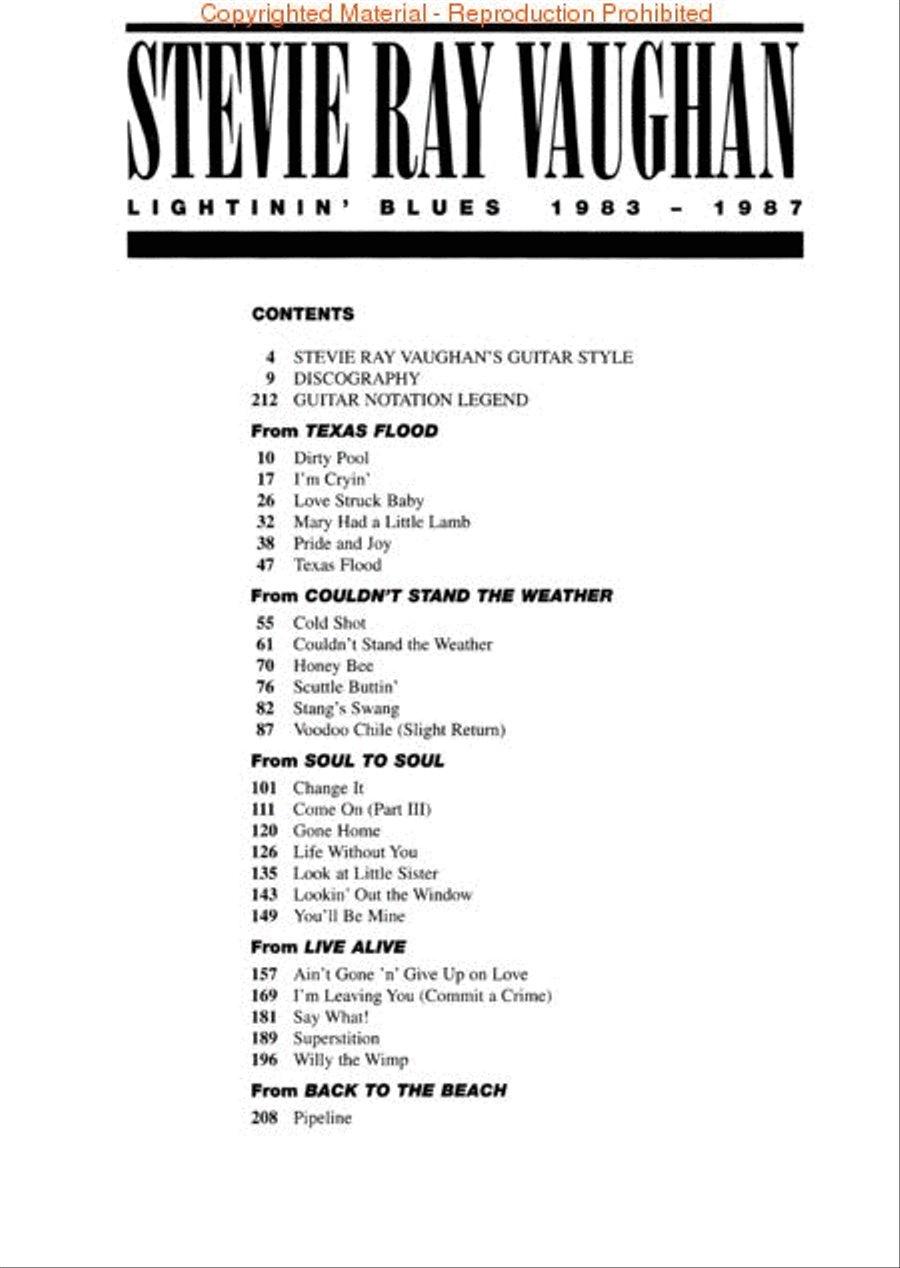 Copyrighted Material - Reproduction Prohibited

STEVIE RAY VAUGHAN

LIGHTININ' BLUES 1983 - 1987

CONTENTS

4 STEVIE RAY VAUGHAN'S GUITAR STYLE
9 DISCOGRAPHY
212 GUITAR NOTATION LEGEND

From TEXAS FLOOD

10 Dirty Pool
17 I'm Cryin'
26 Love Struck Baby
32 Mary Had a Little Lamb
38 Pride and Joy
47 Texas Flood

From COULDN'T STAND THE WEATHER

55 Cold Shot
61 Couldn't Stand the Weather
70 Honey Bee
76 Scuttle Buttin'
82 Stang's Swang
87 Voodoo Chile (Slight Return)

From SOUL TO SOUL

101 Change It
111 Come On (Part III)
120 Gone Home
126 Life Without You
135 Look at Little Sister
143 Lookin' Out the Window
149 You'll Be Mine

From LIVE ALIVE

157 Ain't Gone 'n' Give Up on Love
169 I'm Leaving You (Commit a Crime)
181 Say What!
189 Superstition
196 Willy the Wimp

From BACK TO THE BEACH

208 Pipeline